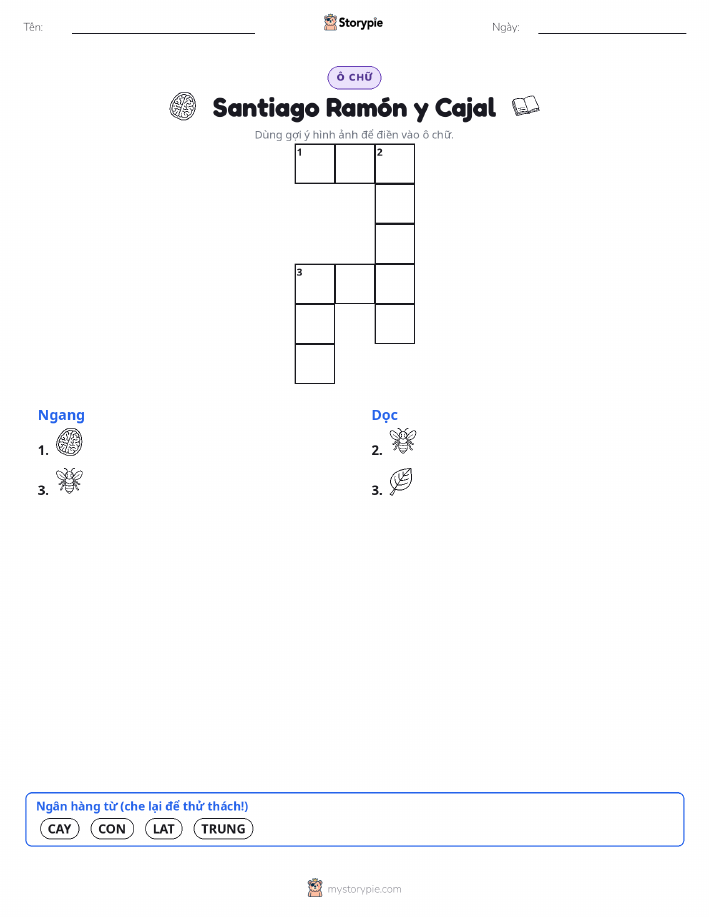 Tên: ____ Storypie Ngày: ____

Ô CHỮ

Santiago Ramón y Cajal

Dùng gợi ý hình ảnh để điền vào ô chữ.

1

2

3

Ngang

1.

3.

Dọc

2.

3.

Ngân hàng từ (che lại để thử thách!)

CAY CON LAT TRUNG

mystorypie.com